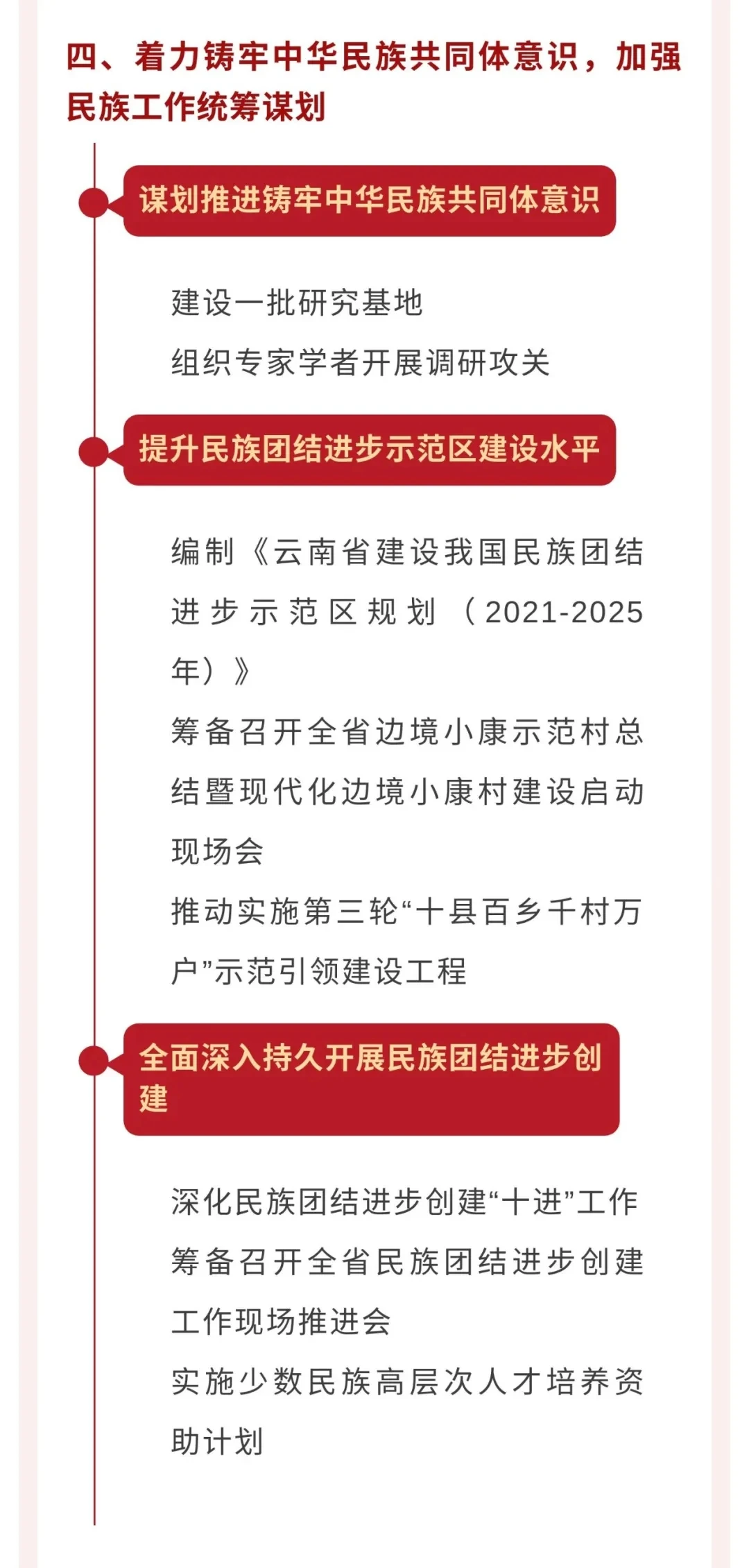 四、着力铸牢中华民族共同体意识，加强民族工作统筹谋划

谋划推进铸牢中华民族共同体意识

建设一批研究基地

组织专家学者开展调研攻关

提升民族团结进步示范区建设水平

编制《云南省建设我国民族团结进步示范区规划（2021-2025年）》

筹备召开全省边境小康示范村总结暨现代化边境小康村建设启动现场会

推动实施第三轮“十县百乡千村万户”示范引领建设工程

全面深入持久开展民族团结进步创建

深化民族团结进步创建“十进”工作

筹备召开全省民族团结进步创建工作现场推进会

实施少数民族高层次人才培养资助计划